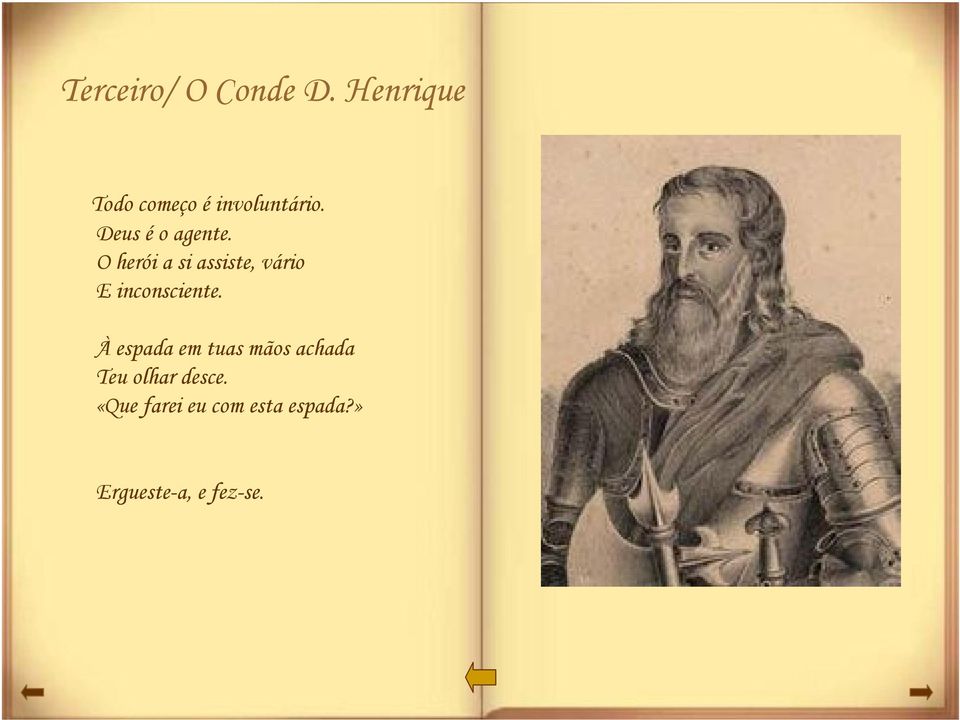 Terceiro/ O Conde D. Henrique

Todo começo é involuntário.
Deus é o agente.
O herói a si assiste, vário
E inconsciente.

À espada em tuas mãos achada
Teu olhar desce.
«Que farei eu com esta espada?»

Ergueste-a, e fez-se.